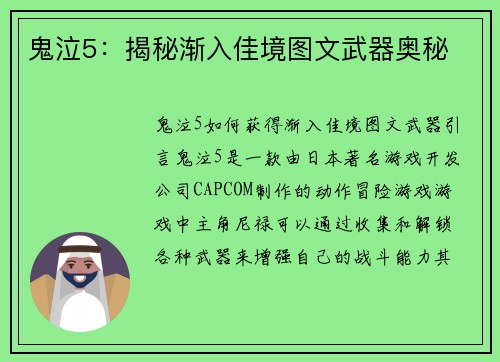 鬼泣5：揭秘渐入佳境图文武器奥秘

鬼泣5如何获得渐入佳境图文武器引言鬼泣5是一款由日本著名游戏开发公司CAPCOM制作的动作冒险游戏游戏中主角尼禄可以通过收集和解锁各种武器来增强自己的战斗能力其